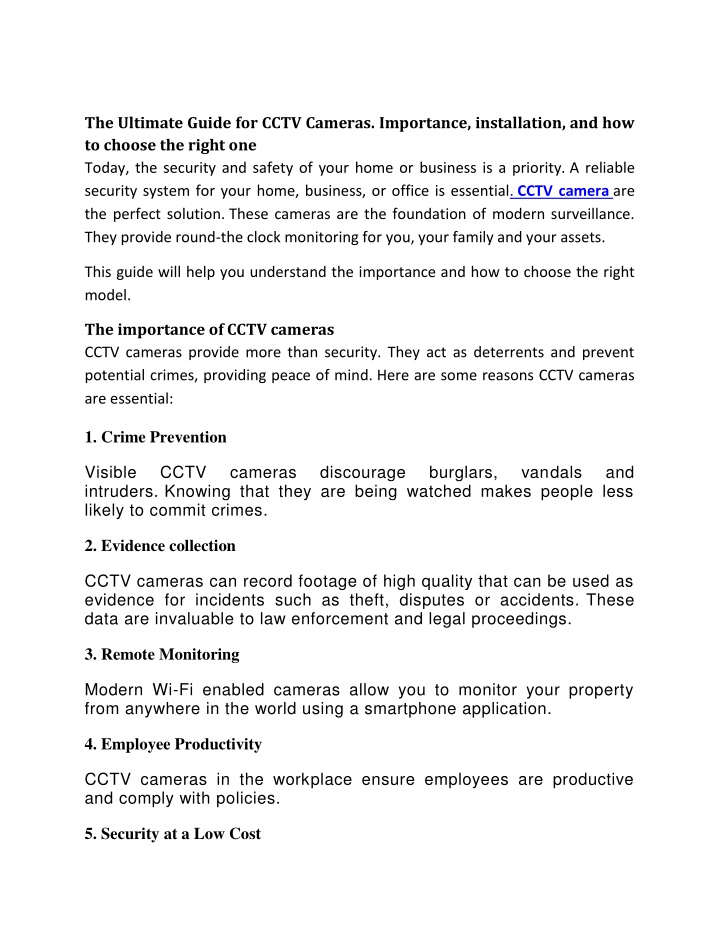 The Ultimate Guide for CCTV Cameras. Importance, installation, and how to choose the right one

Today, the security and safety of your home or business is a priority. A reliable security system for your home, business, or office is essential. CCTV camera are the perfect solution. These cameras are the foundation of modern surveillance. They provide round-the clock monitoring for you, your family and your assets.

This guide will help you understand the importance and how to choose the right model.

The importance of CCTV cameras

CCTV cameras provide more than security. They act as deterrents and prevent potential crimes, providing peace of mind. Here are some reasons CCTV cameras are essential:

1. Crime Prevention

Visible CCTV cameras discourage burglars, vandals and intruders. Knowing that they are being watched makes people less likely to commit crimes.

2. Evidence collection

CCTV cameras can record footage of high quality that can be used as evidence for incidents such as theft, disputes or accidents. These data are invaluable to law enforcement and legal proceedings.

3. Remote Monitoring

Modern Wi-Fi enabled cameras allow you to monitor your property from anywhere in the world using a smartphone application.

4. Employee Productivity

CCTV cameras in the workplace ensure employees are productive and comply with policies.

5. Security at a Low Cost